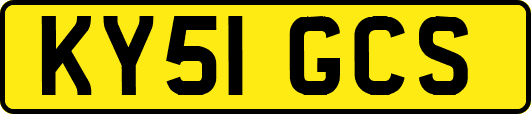 KY51 GCS